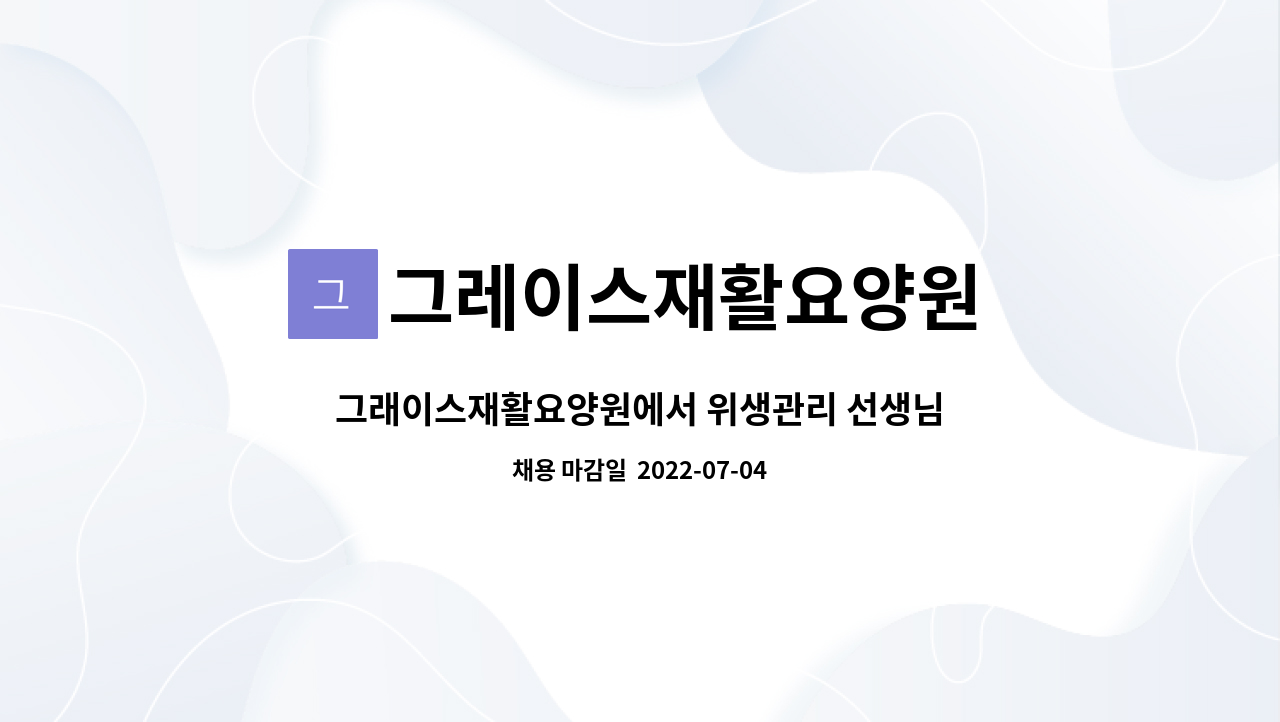 그 그레이스재활요양원

그래이스재활요양원에서 위생관리 선생님

채용 마감일 2022-07-04